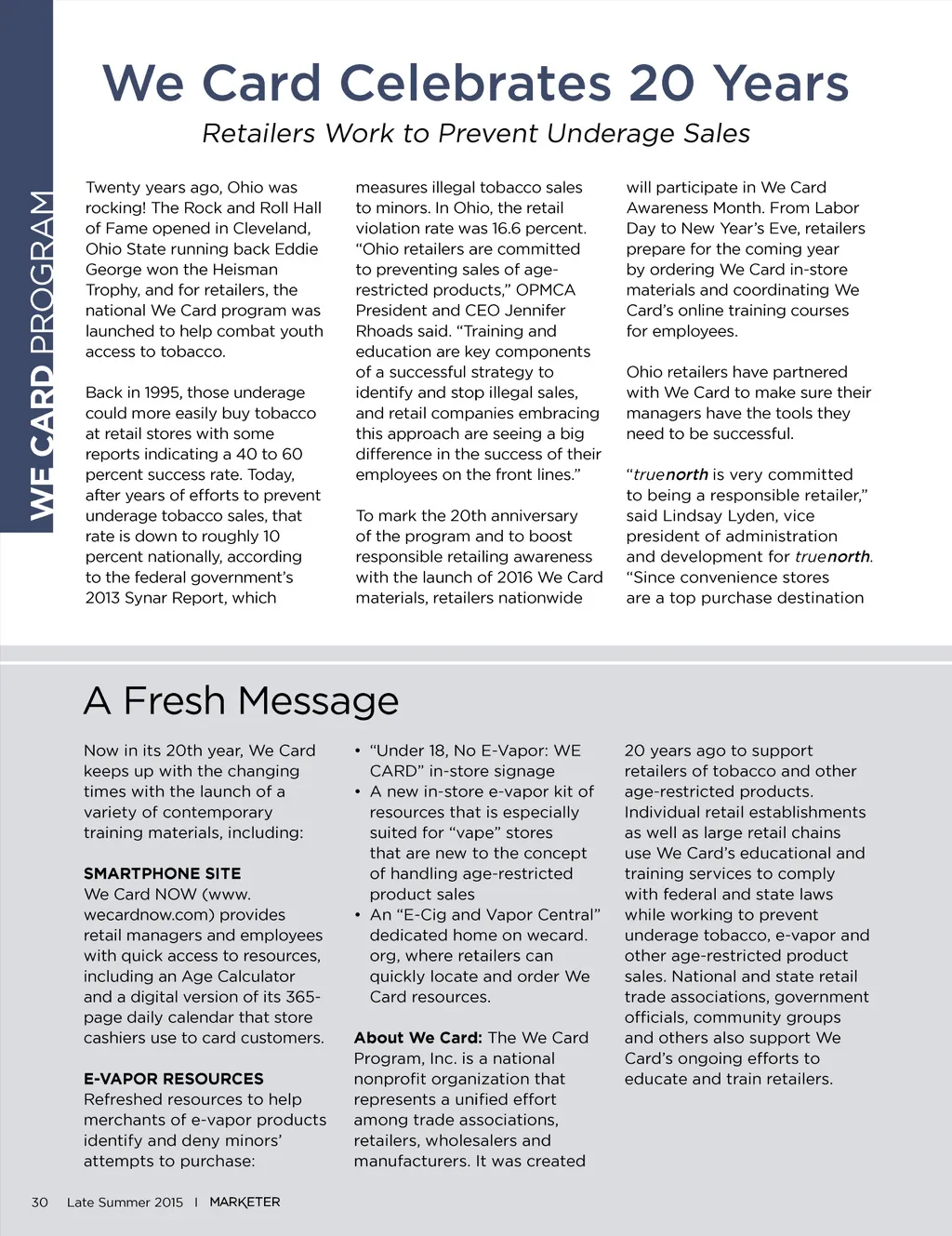 WE CARD PROGRAM

We Card Celebrates 20 Years

Retailers Work to Prevent Underage Sales

Twenty years ago, Ohio was rocking! The Rock and Roll Hall of Fame opened in Cleveland, Ohio State running back Eddie George won the Heisman Trophy, and for retailers, the national We Card program was launched to help combat youth access to tobacco.

Back in 1995, those underage could more easily buy tobacco at retail stores with some reports indicating a 40 to 60 percent success rate. Today, after years of efforts to prevent underage tobacco sales, that rate is down to roughly 10 percent nationally, according to the federal government's 2013 Synar Report, which measures illegal tobacco sales to minors. In Ohio, the retail violation rate was 16.6 percent. "Ohio retailers are committed to preventing sales of age-restricted products," OPMCA President and CEO Jennifer Rhoads said. "Training and education are key components of a successful strategy to identify and stop illegal sales, and retail companies embracing this approach are seeing a big difference in the success of their employees on the front lines."

To mark the 20th anniversary of the program and to boost responsible retailing awareness with the launch of 2016 We Card materials, retailers nationwide will participate in We Card Awareness Month. From Labor Day to New Year's Eve, retailers prepare for the coming year by ordering We Card in-store materials and coordinating We Card's online training courses for employees.

Ohio retailers have partnered with We Card to make sure their managers have the tools they need to be successful.

"truenorth is very committed to being a responsible retailer," said Lindsay Lyden, vice president of administration and development for truenorth. "Since convenience stores are a top purchase destination

A Fresh Message

Now in its 20th year, We Card keeps up with the changing times with the launch of a variety of contemporary training materials, including:

SMARTPHONE SITE
We Card NOW (www.wecardnow.com) provides retail managers and employees with quick access to resources, including an Age Calculator and a digital version of its 365-page daily calendar that store cashiers use to card customers.

E-VAPOR RESOURCES
Refreshed resources to help merchants of e-vapor products identify and deny minors' attempts to purchase:

• "Under 18, No E-Vapor: WE CARD" in-store signage
• A new in-store e-vapor kit of resources that is especially suited for "vape" stores that are new to the concept of handling age-restricted product sales
• An "E-Cig and Vapor Central" dedicated home on wecard.org, where retailers can quickly locate and order We Card resources.

About We Card: The We Card Program, Inc. is a national nonprofit organization that represents a unified effort among trade associations, retailers, wholesalers and manufacturers. It was created 20 years ago to support retailers of tobacco and other age-restricted products. Individual retail establishments as well as large retail chains use We Card's educational and training services to comply with federal and state laws while working to prevent underage tobacco, e-vapor and other age-restricted product sales. National and state retail trade associations, government officials, community groups and others also support We Card's ongoing efforts to educate and train retailers.

30 Late Summer 2015 | MARKETER